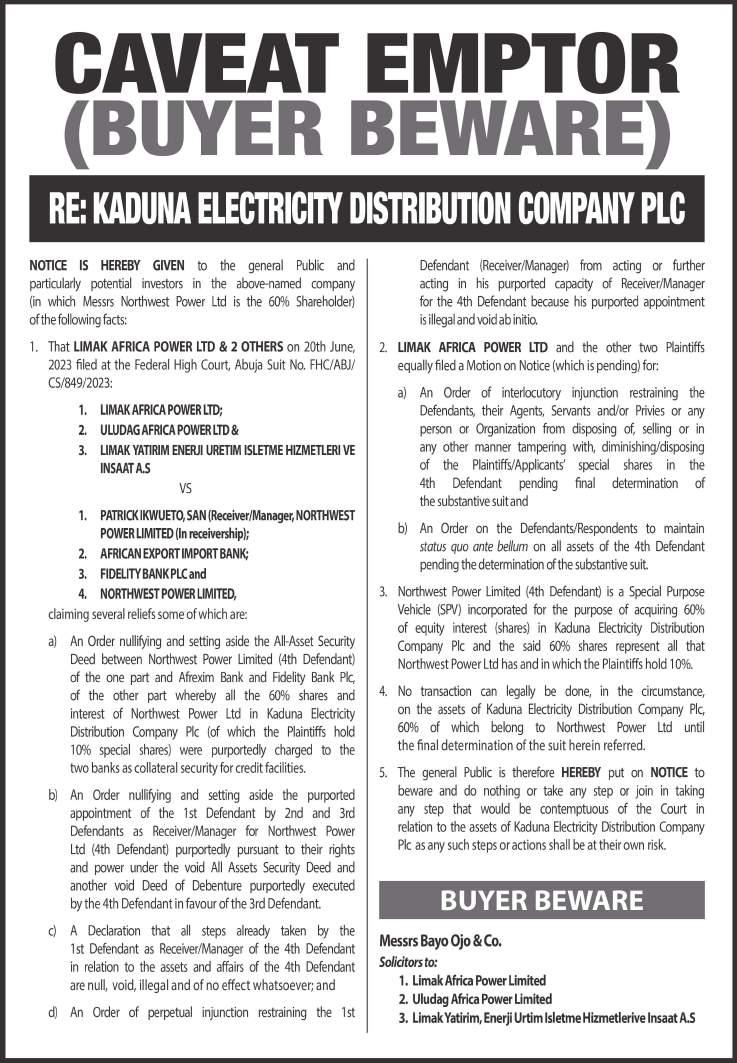 CAVEAT EMPTOR
(BUYER BEWARE)

RE: KADUNA ELECTRICITY DISTRIBUTION COMPANY PLC

NOTICE IS HEREBY GIVEN to the general Public and particularly potential investors in the above-named company (in which Messrs Northwest Power Ltd is the 60% Shareholder) of the following facts:

1. That LIMAK AFRICA POWER LTD & 2 OTHERS on 20th June, 2023 filed at the Federal High Court, Abuja Suit No. FHC/ABJ/CS/849/2023:

1. LIMAK AFRICA POWER LTD;
2. ULUDAG AFRICA POWER LTD &
3. LIMAK YATIRIM ENERJI URETIM ISLETME HIZMETLERI VE INSAAT A.S

VS

1. PATRICK IKWUETO, SAN (Receiver/Manager, NORTHWEST POWER LIMITED (In receivership);
2. AFRICAN EXPORT IMPORT BANK;
3. FIDELITY BANK PLC and
4. NORTHWEST POWER LIMITED,

claiming several reliefs some of which are:

a) An Order nullifying and setting aside the All-Asset Security Deed between Northwest Power Limited (4th Defendant) of the one part and Afrexim Bank and Fidelity Bank Plc, of the other part whereby all the 60% shares and interest of Northwest Power Ltd in Kaduna Electricity Distribution Company Plc (of which the Plaintiffs hold 10% special shares) were purportedly charged to the two banks as collateral security for credit facilities.

b) An Order nullifying and setting aside the purported appointment of the 1st Defendant by 2nd and 3rd Defendants as Receiver/Manager for Northwest Power Ltd (4th Defendant) purportedly pursuant to their rights and power under the void All Assets Security Deed and another void Deed of Debenture purportedly executed by the 4th Defendant in favour of the 3rd Defendant.

c) A Declaration that all steps already taken by the 1st Defendant as Receiver/Manager of the 4th Defendant in relation to the assets and affairs of the 4th Defendant are null, void, illegal and of no effect whatsoever; and

d) An Order of perpetual injunction restraining the 1st Defendant (Receiver/Manager) from acting or further acting in his purported capacity of Receiver/Manager for the 4th Defendant because his purported appointment is illegal and void ab initio.

2. LIMAK AFRICA POWER LTD and the other two Plaintiffs equally filed a Motion on Notice (which is pending) for:

a) An Order of interlocutory injunction restraining the Defendants, their Agents, Servants and/or Privies or any person or Organization from disposing of, selling or in any other manner tampering with, diminishing/disposing of the Plaintiffs/Applicants' special shares in the 4th Defendant pending final determination of the substantive suit and

b) An Order on the Defendants/Respondents to maintain status quo ante bellum on all assets of the 4th Defendant pending the determination of the substantive suit.

3. Northwest Power Limited (4th Defendant) is a Special Purpose Vehicle (SPV) incorporated for the purpose of acquiring 60% of equity interest (shares) in Kaduna Electricity Distribution Company Plc and the said 60% shares represent all that Northwest Power Ltd has and in which the Plaintiffs hold 10%.

4. No transaction can legally be done, in the circumstance, on the assets of Kaduna Electricity Distribution Company Plc, 60% of which belong to Northwest Power Ltd until the final determination of the suit herein referred.

5. The general Public is therefore HEREBY put on NOTICE to beware and do nothing or take any step or join in taking any step that would be contemptuous of the Court in relation to the assets of Kaduna Electricity Distribution Company Plc as any such steps or actions shall be at their own risk.

BUYER BEWARE

Messrs Bayo Ojo & Co.
Solicitors to:
1. Limak Africa Power Limited
2. Uludag Africa Power Limited
3. Limak Yatirim, Enerji Urtim Isletme Hizmetlerive Insaat A.S